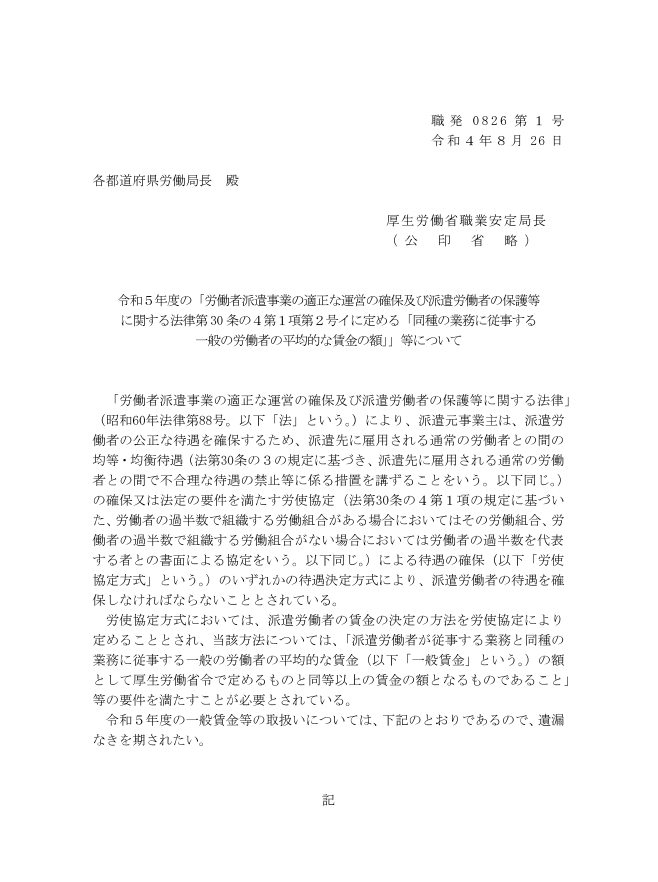 職発 0826 第 1 号
令和 4 年 8 月 26 日

各都道府県労働局長　殿

厚生労働省職業安定局長
（ 公　印　省　略 ）

令和５年度の「労働者派遣事業の適正な運営の確保及び派遣労働者の保護等に関する法律第 30 条の４第１項第２号イに定める「同種の業務に従事する一般の労働者の平均的な賃金の額」」等について

「労働者派遣事業の適正な運営の確保及び派遣労働者の保護等に関する法律」（昭和60年法律第88号。以下「法」という。）により、派遣元事業主は、派遣労働者の公正な待遇を確保するため、派遣先に雇用される通常の労働者との間の均等・均衡待遇（法第30条の３の規定に基づき、派遣先に雇用される通常の労働者との間で不合理な待遇の禁止等に係る措置を講ずることをいう。以下同じ。）の確保又は法定の要件を満たす労使協定（法第30条の４第１項の規定に基づいた、労働者の過半数で組織する労働組合がある場合においてはその労働組合、労働者の過半数で組織する労働組合がない場合においては労働者の過半数を代表する者との書面による協定をいう。以下同じ。）による待遇の確保（以下「労使協定方式」という。）のいずれかの待遇決定方式により、派遣労働者の待遇を確保しなければならないこととされている。

労使協定方式においては、派遣労働者の賃金の決定の方法を労使協定により定めることとされ、当該方法については、「派遣労働者が従事する業務と同種の業務に従事する一般の労働者の平均的な賃金（以下「一般賃金」という。）の額として厚生労働省令で定めるものと同等以上の賃金の額となるものであること」等の要件を満たすことが必要とされている。

令和５年度の一般賃金等の取扱いについては、下記のとおりであるので、遺漏なきを期されたい。

記